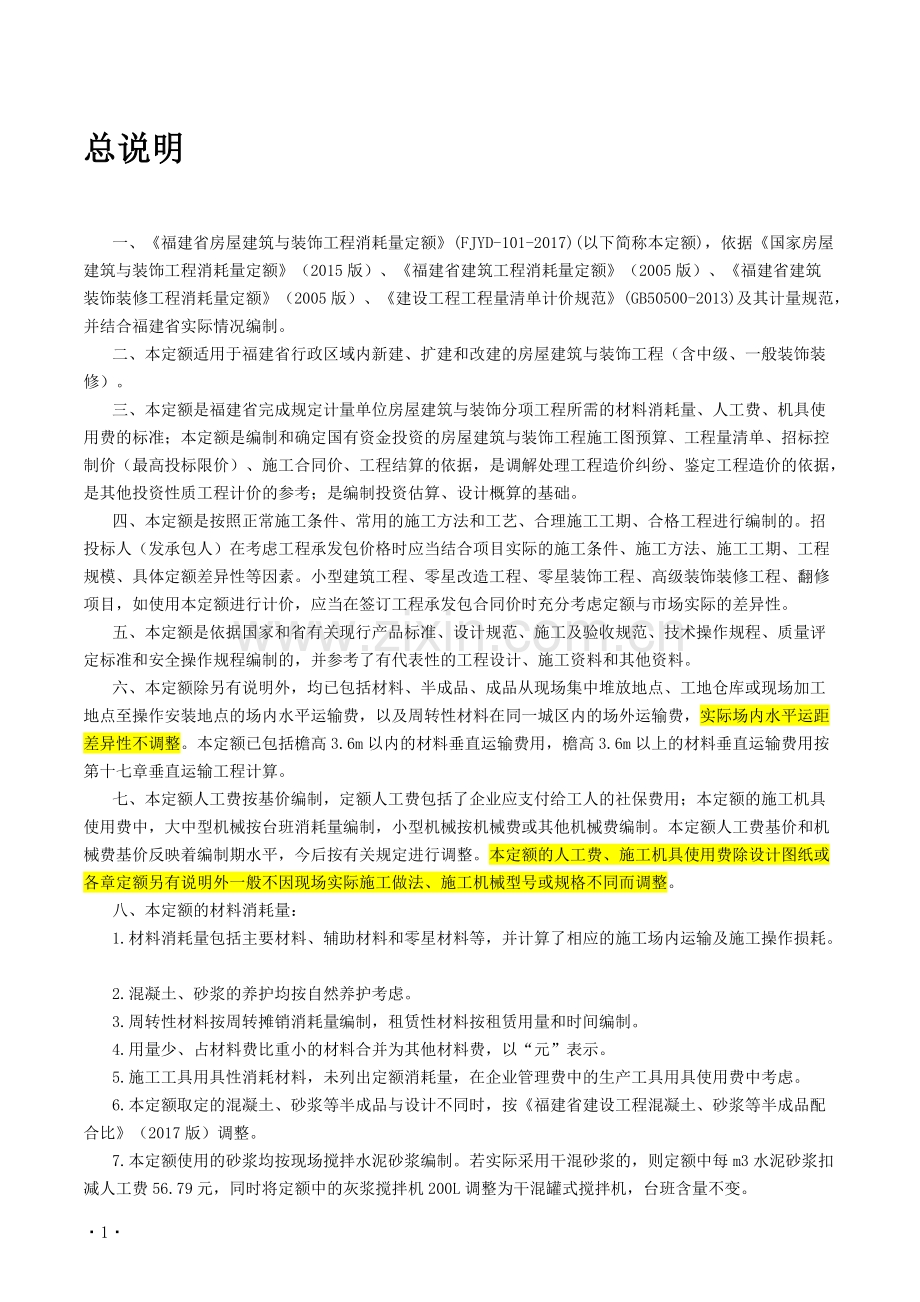 总说明

一、《福建省房屋建筑与装饰工程消耗量定额》(FJYD-101-2017)(以下简称本定额)，依据《国家房屋建筑与装饰工程消耗量定额》（2015版）、《福建省建筑工程消耗量定额》（2005版）、《福建省建筑装饰装修工程消耗量定额》（2005版）、《建设工程工程量清单计价规范》(GB50500-2013)及其计量规范，并结合福建省实际情况编制。

二、本定额适用于福建省行政区域内新建、扩建和改建的房屋建筑与装饰工程（含中级、一般装饰装修）。

三、本定额是福建省完成规定计量单位房屋建筑与装饰分项工程所需的材料消耗量、人工费、机具使用费的标准；本定额是编制和确定国有资金投资的房屋建筑与装饰工程施工图预算、工程量清单、招标控制价（最高投标限价）、施工合同价、工程结算的依据，是调解处理工程造价纠纷、鉴定工程造价的依据，是其他投资性质工程计价的参考；是编制投资估算、设计概算的基础。

四、本定额是按照正常施工条件、常用的施工方法和工艺、合理施工工期、合格工程进行编制的。招投标人（发承包人）在考虑工程承发包价格时应当结合项目实际的施工条件、施工方法、施工工期、工程规模、具体定额差异性等因素。小型建筑工程、零星改造工程、零星装饰工程、高级装饰装修工程、翻修项目，如使用本定额进行计价，应当在签订工程承发包合同价时充分考虑定额与市场实际的差异性。

五、本定额是依据国家和省有关现行产品标准、设计规范、施工及验收规范、技术操作规程、质量评定标准和安全操作规程编制的，并参考了有代表性的工程设计、施工资料和其他资料。

六、本定额除另有说明外，均已包括材料、半成品、成品从现场集中堆放地点、工地仓库或现场加工地点至操作安装地点的场内水平运输费，以及周转性材料在同一城区内的场外运输费，实际场内水平运距差异性不调整。本定额已包括檐高3.6m以内的材料垂直运输费用，檐高3.6m以上的材料垂直运输费用按第十七章垂直运输工程计算。

七、本定额人工费按基价编制，定额人工费包括了企业应支付给工人的社保费用；本定额的施工机具使用费中，大中型机械按台班消耗量编制，小型机械按机械费或其他机械费编制。本定额人工费基价和机械费基价反映着编制期水平，今后按有关规定进行调整。本定额的人工费、施工机具使用费除设计图纸或各章定额另有说明外一般不因现场实际施工做法、施工机械型号或规格不同而调整。

八、本定额的材料消耗量：

1.材料消耗量包括主要材料、辅助材料和零星材料等，并计算了相应的施工场内运输及施工操作损耗。

2.混凝土、砂浆的养护均按自然养护考虑。

3.周转性材料按周转摊销消耗量编制，租赁性材料按租赁用量和时间编制。

4.用量少、占材料费比重小的材料合并为其他材料费，以“元”表示。

5.施工工具用具性消耗材料，未列出定额消耗量，在企业管理费中的生产工具用具使用费中考虑。

6.本定额取定的混凝土、砂浆等半成品与设计不同时，按《福建省建设工程混凝土、砂浆等半成品配合比》（2017版）调整。

7.本定额使用的砂浆均按现场搅拌水泥砂浆编制。若实际采用干混砂浆的，则定额中每m3水泥砂浆扣减人工费56.79元，同时将定额中的灰浆搅拌机200L调整为干混罐式搅拌机，台班含量不变。

·1·